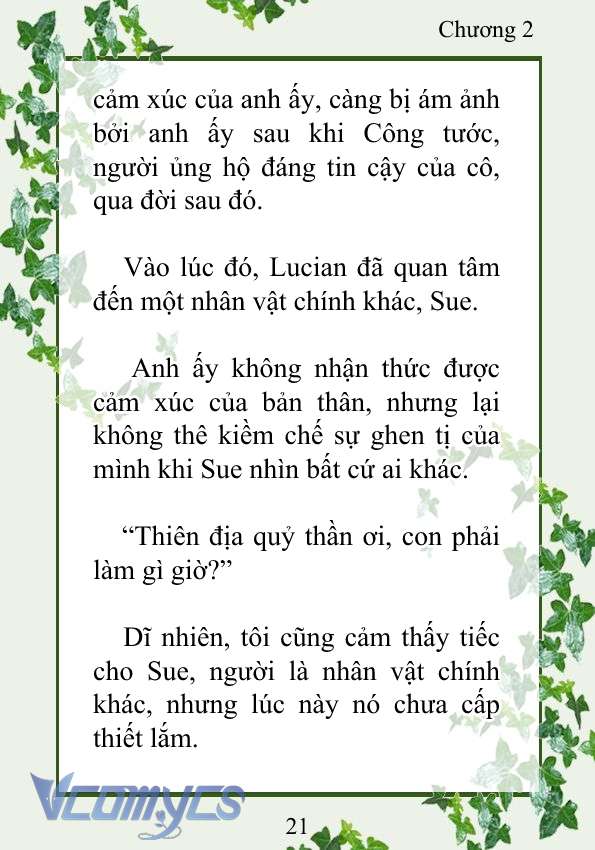 Chương 2

cảm xúc của anh ấy, càng bị ám ảnh bởi anh ấy sau khi Công tước, người ủng hộ đáng tin cậy của cô, qua đời sau đó.

Vào lúc đó, Lucian đã quan tâm đến một nhân vật chính khác, Sue.

Anh ấy không nhận thức được cảm xúc của bản thân, nhưng lại không thể kiềm chế sự ghen tị của mình khi Sue nhìn bất cứ ai khác.

“Thiên địa quỷ thần ơi, con phải làm gì giờ?”

Dĩ nhiên, tôi cũng cảm thấy tiếc cho Sue, người là nhân vật chính khác, nhưng lúc này nó chưa cấp thiết lắm.

Vcomycs

21